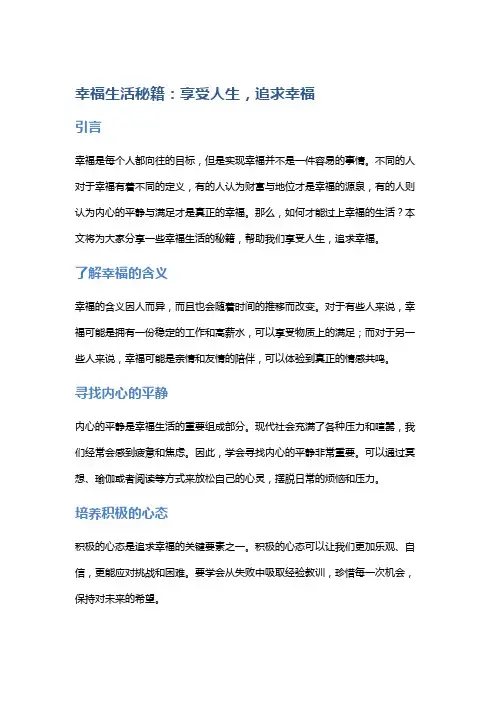 幸福生活秘籍：享受人生，追求幸福

引言

幸福是每个人都向往的目标，但是实现幸福并不是一件容易的事情。不同的人对于幸福有着不同的定义，有的人认为财富与地位才是幸福的源泉，有的人则认为内心的平静与满足才是真正的幸福。那么，如何才能过上幸福的生活？本文将为大家分享一些幸福生活的秘籍，帮助我们享受人生，追求幸福。

了解幸福的含义

幸福的含义因人而异，而且也会随着时间的推移而改变。对于有些人来说，幸福可能是拥有一份稳定的工作和高薪水，可以享受物质上的满足；而对于另一些人来说，幸福可能是亲情和友情的陪伴，可以体验到真正的情感共鸣。

寻找内心的平静

内心的平静是幸福生活的重要组成部分。现代社会充满了各种压力和喧嚣，我们经常会感到疲惫和焦虑。因此，学会寻找内心的平静非常重要。可以通过冥想、瑜伽或者阅读等方式来放松自己的心灵，摆脱日常的烦恼和压力。

培养积极的心态

积极的心态是追求幸福的关键要素之一。积极的心态可以让我们更加乐观、自信，更能应对挑战和困难。要学会从失败中吸取经验教训，珍惜每一次机会，保持对未来的希望。